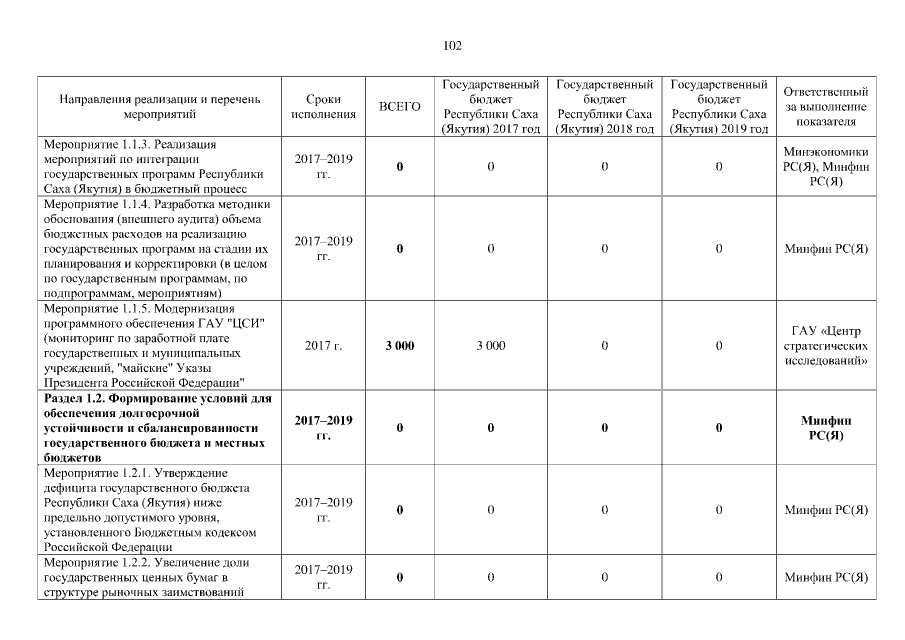 102

| Направления реализации и перечень мероприятий | Сроки исполнения | ВСЕГО | Государственный бюджет Республики Саха (Якутия) 2017 год | Государственный бюджет Республики Саха (Якутия) 2018 год | Государственный бюджет Республики Саха (Якутия) 2019 год | Ответственный за выполнение показателя |
|---|---|---|---|---|---|---|
| Мероприятие 1.1.3. Реализация мероприятий по интеграции государственных программ Республики Саха (Якутия) в бюджетный процесс | 2017–2019 гг. | **0** | 0 | 0 | 0 | Минэкономики РС(Я), Минфин РС(Я) |
| Мероприятие 1.1.4. Разработка методики обоснования (внешнего аудита) объема бюджетных расходов на реализацию государственных программ на стадии их планирования и корректировки (в целом по государственным программам, по подпрограммам, мероприятиям) | 2017–2019 гг. | **0** | 0 | 0 | 0 | Минфин РС(Я) |
| Мероприятие 1.1.5. Модернизация программного обеспечения ГАУ "ЦСИ" (мониторинг по заработной плате государственных и муниципальных учреждений, "майские" Указы Президента Российской Федерации" | 2017 г. | **3 000** | 3 000 | 0 | 0 | ГАУ «Центр стратегических исследований» |
| **Раздел 1.2. Формирование условий для обеспечения долгосрочной устойчивости и сбалансированности государственного бюджета и местных бюджетов** | **2017–2019 гг.** | **0** | **0** | **0** | **0** | **Минфин РС(Я)** |
| Мероприятие 1.2.1. Утверждение дефицита государственного бюджета Республики Саха (Якутия) ниже предельно допустимого уровня, установленного Бюджетным кодексом Российской Федерации | 2017–2019 гг. | **0** | 0 | 0 | 0 | Минфин РС(Я) |
| Мероприятие 1.2.2. Увеличение доли государственных ценных бумаг в структуре рыночных заимствований | 2017–2019 гг. | **0** | 0 | 0 | 0 | Минфин РС(Я) |